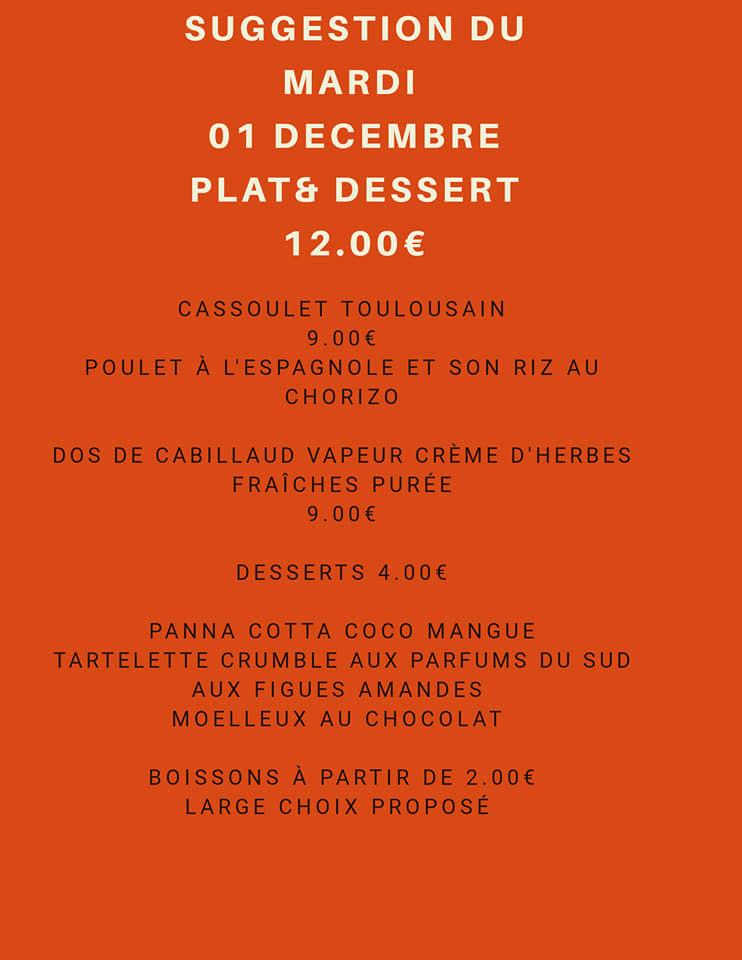 SUGGESTION DU
MARDI
01 DECEMBRE
PLAT& DESSERT
12.00€

CASSOULET TOULOUSAIN
9.00€
POULET À L'ESPAGNOLE ET SON RIZ AU CHORIZO

DOS DE CABILLAUD VAPEUR CRÈME D'HERBES FRAÎCHES PURÉE
9.00€

DESSERTS 4.00€

PANNA COTTA COCO MANGUE
TARTELETTE CRUMBLE AUX PARFUMS DU SUD AUX FIGUES AMANDES
MOELLEUX AU CHOCOLAT

BOISSONS À PARTIR DE 2.00€
LARGE CHOIX PROPOSÉ